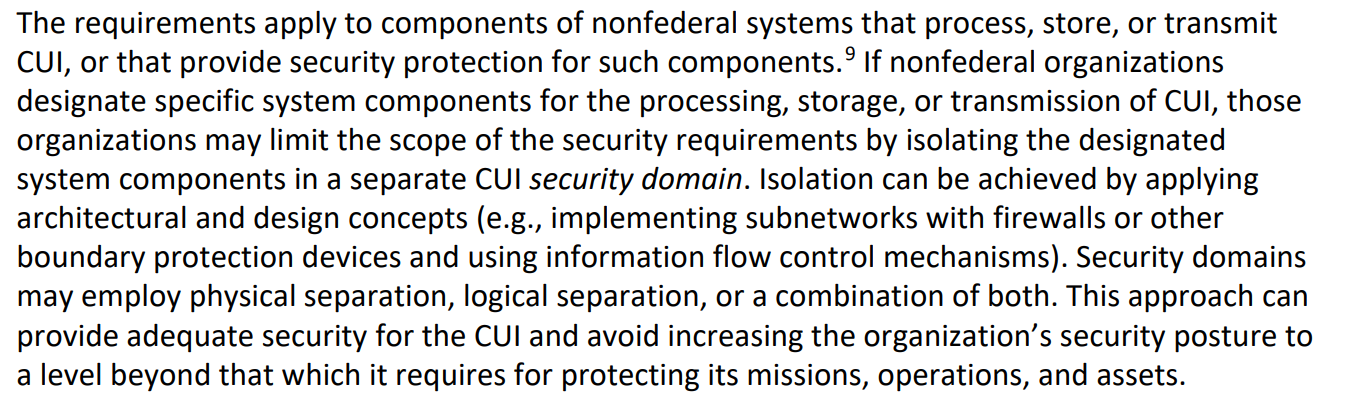 The requirements apply to components of nonfederal systems that process, store, or transmit CUI, or that provide security protection for such components.$^{9}$ If nonfederal organizations designate specific system components for the processing, storage, or transmission of CUI, those organizations may limit the scope of the security requirements by isolating the designated system components in a separate CUI security domain. Isolation can be achieved by applying architectural and design concepts (e.g., implementing subnetworks with firewalls or other boundary protection devices and using information flow control mechanisms). Security domains may employ physical separation, logical separation, or a combination of both. This approach can provide adequate security for the CUI and avoid increasing the organization's security posture to a level beyond that which it requires for protecting its missions, operations, and assets.